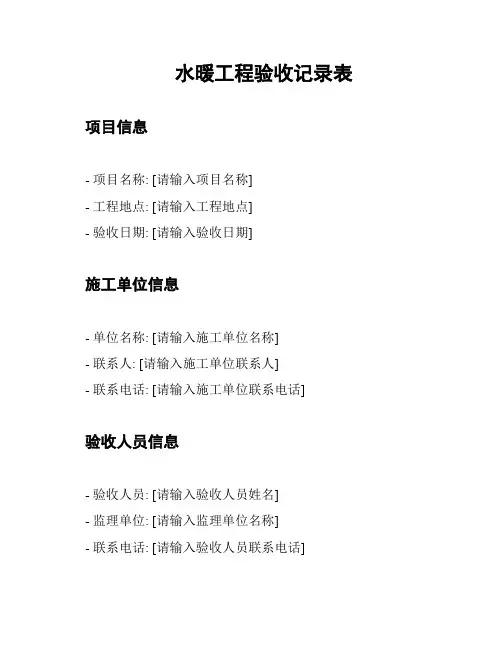 水暖工程验收记录表

项目信息

- 项目名称: [请输入项目名称]
- 工程地点: [请输入工程地点]
- 验收日期: [请输入验收日期]

施工单位信息

- 单位名称: [请输入施工单位名称]
- 联系人: [请输入施工单位联系人]
- 联系电话: [请输入施工单位联系电话]

验收人员信息

- 验收人员: [请输入验收人员姓名]
- 监理单位: [请输入监理单位名称]
- 联系电话: [请输入验收人员联系电话]